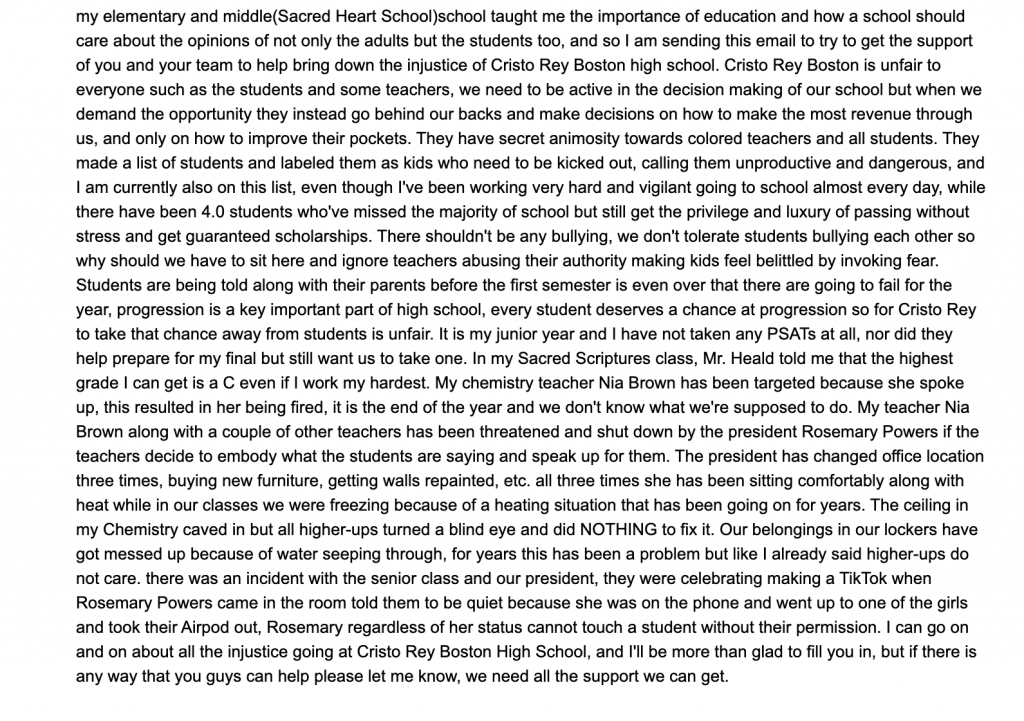 my elementary and middle(Sacred Heart School)school taught me the importance of education and how a school should care about the opinions of not only the adults but the students too, and so I am sending this email to try to get the support of you and your team to help bring down the injustice of Cristo Rey Boston high school. Cristo Rey Boston is unfair to everyone such as the students and some teachers, we need to be active in the decision making of our school but when we demand the opportunity they instead go behind our backs and make decisions on how to make the most revenue through us, and only on how to improve their pockets. They have secret animosity towards colored teachers and all students. They made a list of students and labeled them as kids who need to be kicked out, calling them unproductive and dangerous, and I am currently also on this list, even though I've been working very hard and vigilant going to school almost every day, while there have been 4.0 students who've missed the majority of school but still get the privilege and luxury of passing without stress and get guaranteed scholarships. There shouldn't be any bullying, we don't tolerate students bullying each other so why should we have to sit here and ignore teachers abusing their authority making kids feel belittled by invoking fear. Students are being told along with their parents before the first semester is even over that there are going to fail for the year, progression is a key important part of high school, every student deserves a chance at progression so for Cristo Rey to take that chance away from students is unfair. It is my junior year and I have not taken any PSATs at all, nor did they help prepare for my final but still want us to take one. In my Sacred Scriptures class, Mr. Heald told me that the highest grade I can get is a C even if I work my hardest. My chemistry teacher Nia Brown has been targeted because she spoke up, this resulted in her being fired, it is the end of the year and we don't know what we're supposed to do. My teacher Nia Brown along with a couple of other teachers has been threatened and shut down by the president Rosemary Powers if the teachers decide to embody what the students are saying and speak up for them. The president has changed office location three times, buying new furniture, getting walls repainted, etc. all three times she has been sitting comfortably along with heat while in our classes we were freezing because of a heating situation that has been going on for years. The ceiling in my Chemistry caved in but all higher-ups turned a blind eye and did NOTHING to fix it. Our belongings in our lockers have got messed up because of water seeping through, for years this has been a problem but like I already said higher-ups do not care. there was an incident with the senior class and our president, they were celebrating making a TikTok when Rosemary Powers came in the room told them to be quiet because she was on the phone and went up to one of the girls and took their Airpod out, Rosemary regardless of her status cannot touch a student without their permission. I can go on and on about all the injustice going at Cristo Rey Boston High School, and I'll be more than glad to fill you in, but if there is any way that you guys can help please let me know, we need all the support we can get.